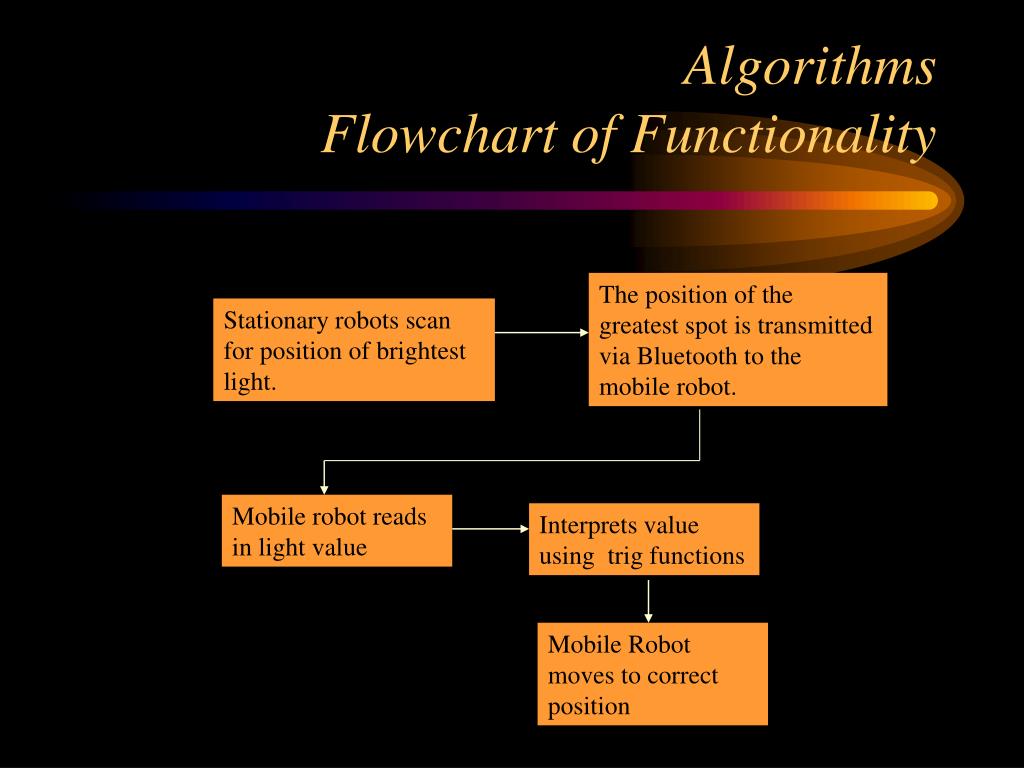 Algorithms
Flowchart of Functionality

Stationary robots scan for position of brightest light.

The position of the greatest spot is transmitted via Bluetooth to the mobile robot.

Mobile robot reads in light value

Interprets value using trig functions

Mobile Robot moves to correct position